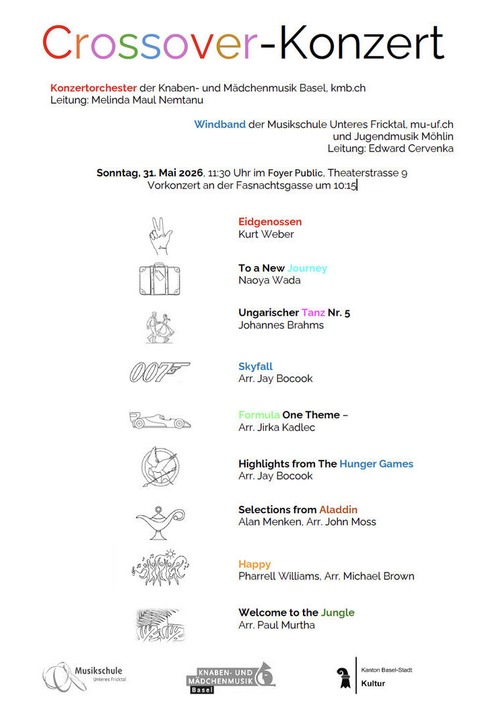 Crossover-Konzert

Konzertorchester der Knaben- und Mädchenmusik Basel, kmb.ch
Leitung: Melinda Maul Nemtanu

Windband der Musikschule Unteres Fricktal, mu-uf.ch
und Jugendmusik Möhlin
Leitung: Edward Cervenka

Sonntag, 31. Mai 2026, 11:30 Uhr im Foyer Public, Theaterstrasse 9
Vorkonzert an der Fasnachtsgasse um 10:15

Eidgenossen
Kurt Weber

To a New Journey
Naoya Wada

Ungarischer Tanz Nr. 5
Johannes Brahms

007

Skyfall
Arr. Jay Bocook

Formula One Theme –
Arr. Jirka Kadlec

Highlights from The Hunger Games
Arr. Jay Bocook

Selections from Aladdin
Alan Menken, Arr. John Moss

Happy
Pharrell Williams, Arr. Michael Brown

Welcome to the Jungle
Arr. Paul Murtha

Musikschule
Unteres Fricktal

KNABEN- UND MÄDCHENMUSIK
Basel

Kanton Basel-Stadt
Kultur